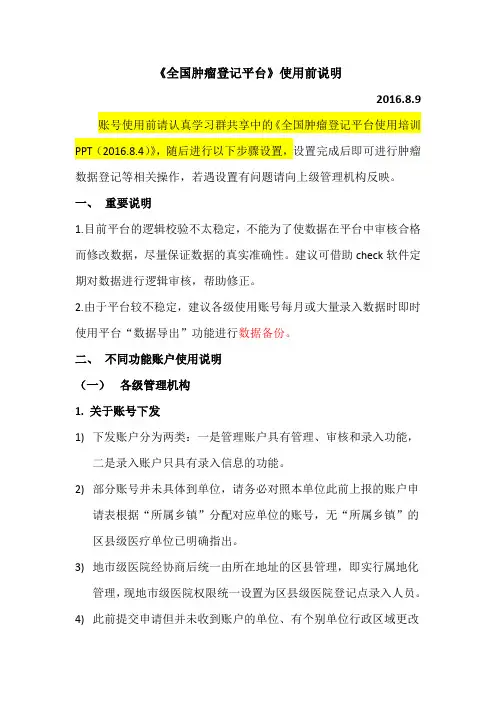 《全国肿瘤登记平台》使用前说明

2016.8.9

账号使用前请认真学习群共享中的《全国肿瘤登记平台使用培训PPT（2016.8.4）》，随后进行以下步骤设置，设置完成后即可进行肿瘤数据登记等相关操作，若遇设置有问题请向上级管理机构反映。

一、 重要说明

1.目前平台的逻辑校验不太稳定，不能为了使数据在平台中审核合格而修改数据，尽量保证数据的真实准确性。建议可借助 check 软件定期对数据进行逻辑审核，帮助修正。

2.由于平台较不稳定，建议各级使用账号每月或大量录入数据时即时使用平台“数据导出”功能进行数据备份。

二、 不同功能账户使用说明

（一） 各级管理机构

1. 关于账号下发

1) 下发账户分为两类：一是管理账户具有管理、审核和录入功能，二是录入账户只具有录入信息的功能。

2) 部分账号并未具体到单位，请务必对照本单位此前上报的账户申请表根据“所属乡镇”分配对应单位的账号，无“所属乡镇”的区县级医疗单位已明确指出。

3) 地市级医院经协商后统一由所在地址的区县管理，即实行属地化管理，现地市级医院权限统一设置为区县级医院登记点录入人员。

4) 此前提交申请但并未收到账户的单位、有个别单位行政区域更改